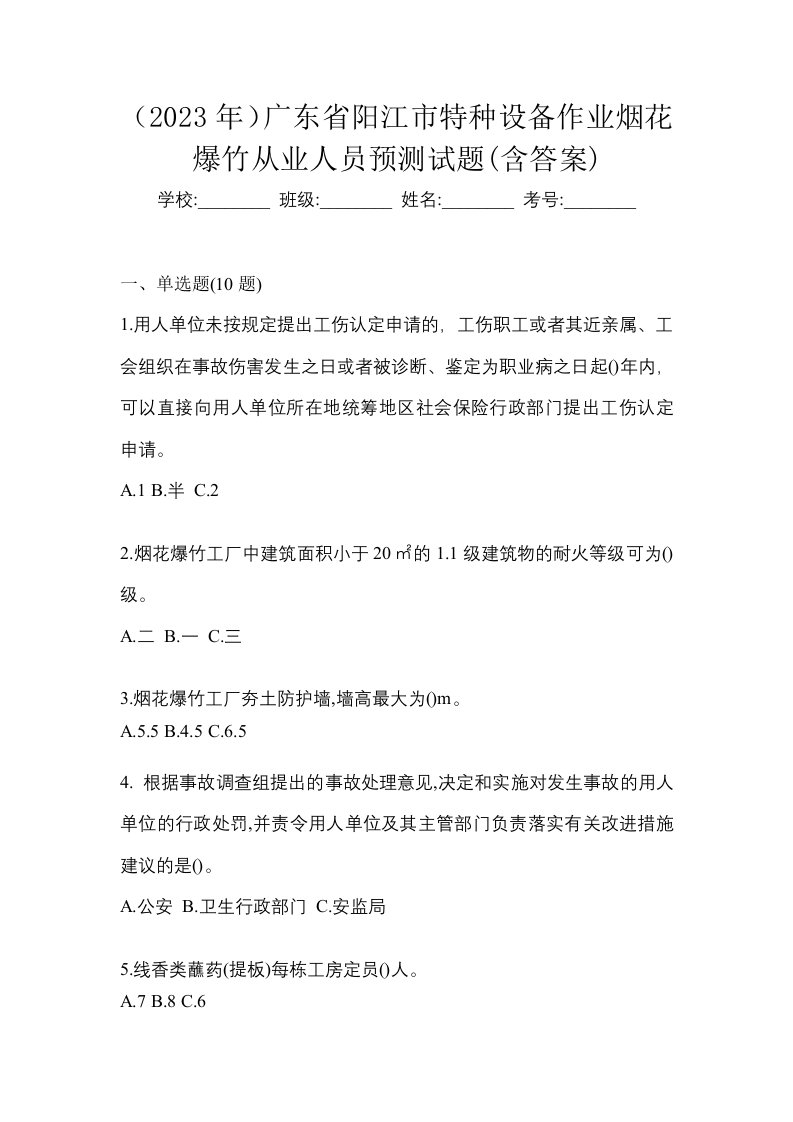 （2023 年）广东省阳江市特种设备作业烟花爆竹从业人员预测试题(含答案)

学校:________ 班级:________ 姓名:________ 考号:________

一、单选题(10 题)

1.用人单位未按规定提出工伤认定申请的，工伤职工或者其近亲属、工会组织在事故伤害发生之日或者被诊断、鉴定为职业病之日起()年内，可以直接向用人单位所在地统筹地区社会保险行政部门提出工伤认定申请。

A.1 B.半 C.2

2.烟花爆竹工厂中建筑面积小于 20 ㎡的 1.1 级建筑物的耐火等级可为()级。

A.二 B.一 C.三

3.烟花爆竹工厂夯土防护墙,墙高最大为()m。

A.5.5 B.4.5 C.6.5

4. 根据事故调查组提出的事故处理意见,决定和实施对发生事故的用人单位的行政处罚,并责令用人单位及其主管部门负责落实有关改进措施建议的是()。

A.公安 B.卫生行政部门 C.安监局

5.线香类蘸药(提板)每栋工房定员()人。

A.7 B.8 C.6